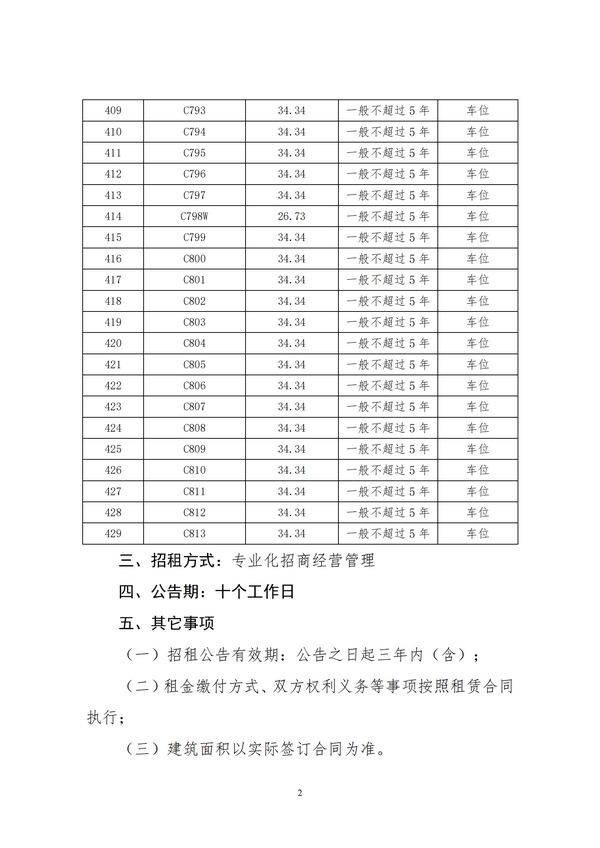 | 409 | C793 | 34.34 | 一般不超过 5 年 | 车位 |
|---|---|---|---|---|
| 410 | C794 | 34.34 | 一般不超过 5 年 | 车位 |
| 411 | C795 | 34.34 | 一般不超过 5 年 | 车位 |
| 412 | C796 | 34.34 | 一般不超过 5 年 | 车位 |
| 413 | C797 | 34.34 | 一般不超过 5 年 | 车位 |
| 414 | C798W | 26.73 | 一般不超过 5 年 | 车位 |
| 415 | C799 | 34.34 | 一般不超过 5 年 | 车位 |
| 416 | C800 | 34.34 | 一般不超过 5 年 | 车位 |
| 417 | C801 | 34.34 | 一般不超过 5 年 | 车位 |
| 418 | C802 | 34.34 | 一般不超过 5 年 | 车位 |
| 419 | C803 | 34.34 | 一般不超过 5 年 | 车位 |
| 420 | C804 | 34.34 | 一般不超过 5 年 | 车位 |
| 421 | C805 | 34.34 | 一般不超过 5 年 | 车位 |
| 422 | C806 | 34.34 | 一般不超过 5 年 | 车位 |
| 423 | C807 | 34.34 | 一般不超过 5 年 | 车位 |
| 424 | C808 | 34.34 | 一般不超过 5 年 | 车位 |
| 425 | C809 | 34.34 | 一般不超过 5 年 | 车位 |
| 426 | C810 | 34.34 | 一般不超过 5 年 | 车位 |
| 427 | C811 | 34.34 | 一般不超过 5 年 | 车位 |
| 428 | C812 | 34.34 | 一般不超过 5 年 | 车位 |
| 429 | C813 | 34.34 | 一般不超过 5 年 | 车位 |

三、招租方式：专业化招商经营管理

四、公告期：十个工作日

五、其它事项

（一）招租公告有效期：公告之日起三年内（含）；

（二）租金缴付方式、双方权利义务等事项按照租赁合同执行；

（三）建筑面积以实际签订合同为准。

2